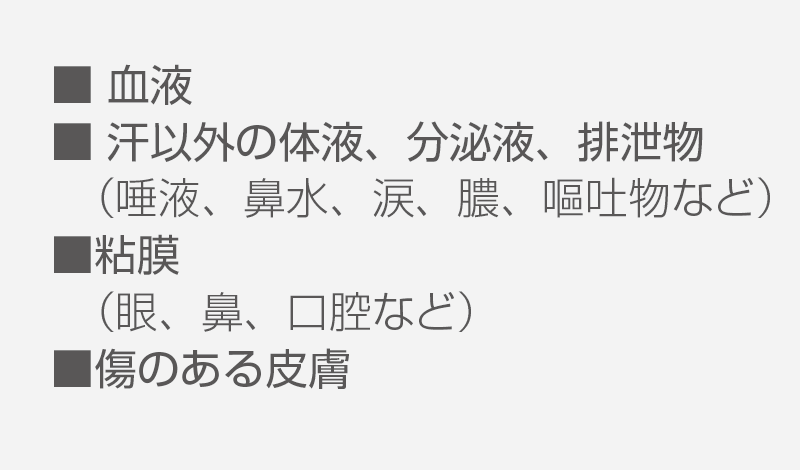 ■ 血液
■ 汗以外の体液、分泌液、排泄物
（唾液、鼻水、涙、膿、嘔吐物など）
■粘膜
（眼、鼻、口腔など）
■傷のある皮膚